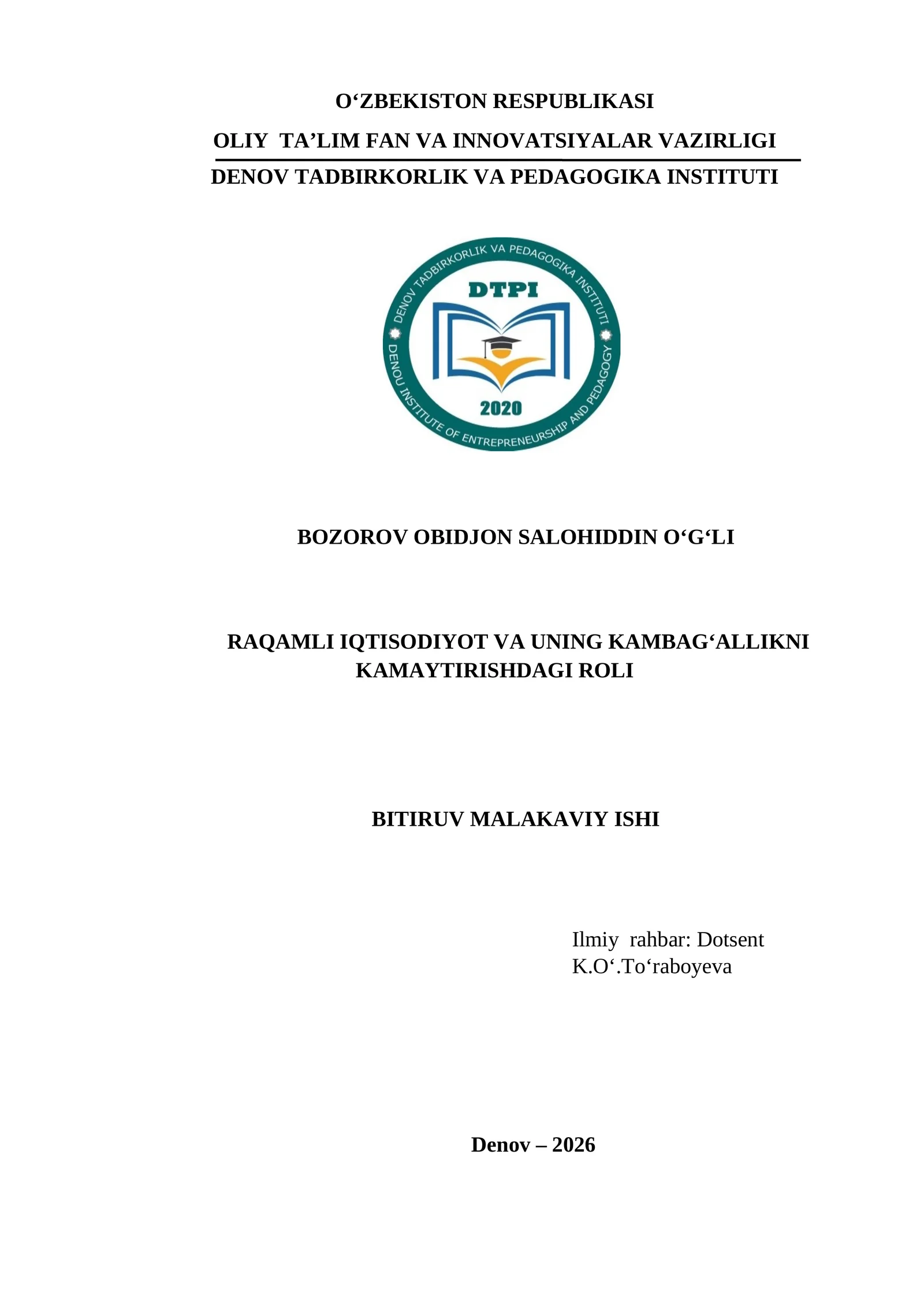 O'ZBEKISTON RESPUBLIKASI
OLIY TA'LIM FAN VA INNOVATSIYALAR VAZIRLIGI
DENOV TADBIRKORLIK VA PEDAGOGIKA INSTITUTI

DENOV TADBIRKORLIK VA PEDAGOGIKA INSTITUTI
DTPI
2020
DENOU INSTITUTE OF ENTREPRENEURSHIP AND PEDAGOGY

BOZOROV OBIDJON SALOHIDDIN O'G'LI

RAQAMLI IQTISODIYOT VA UNING KAMBAG'ALLIKNI KAMAYTIRISHDAGI ROLI

BITIRUV MALAKAVIY ISHI

Ilmiy rahbar: Dotsent
K.O'.To'raboyeva

Denov – 2026